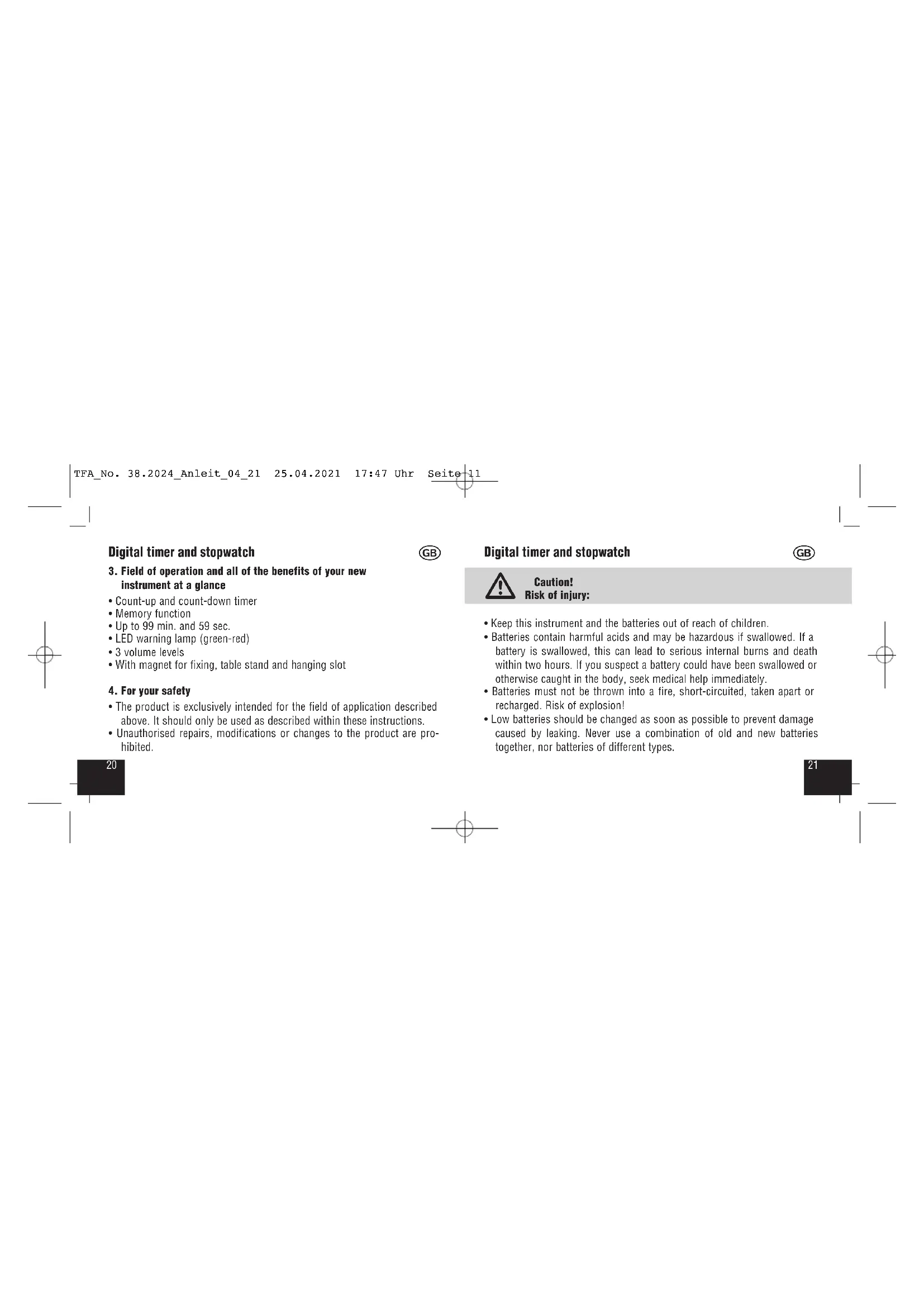 TFA_No. 38.2024_Anleit_04_21 25.04.2021 17:47 Uhr Seite 11

Digital timer and stopwatch

GB

3. Field of operation and all of the benefits of your new instrument at a glance

• Count-up and count-down timer
• Memory function
• Up to 99 min. and 59 sec.
• LED warning lamp (green-red)
• 3 volume levels
• With magnet for fixing, table stand and hanging slot

4. For your safety

• The product is exclusively intended for the field of application described above. It should only be used as described within these instructions.
• Unauthorised repairs, modifications or changes to the product are prohibited.

20

Digital timer and stopwatch

GB

Caution!
Risk of injury:

• Keep this instrument and the batteries out of reach of children.
• Batteries contain harmful acids and may be hazardous if swallowed. If a battery is swallowed, this can lead to serious internal burns and death within two hours. If you suspect a battery could have been swallowed or otherwise caught in the body, seek medical help immediately.
• Batteries must not be thrown into a fire, short-circuited, taken apart or recharged. Risk of explosion!
• Low batteries should be changed as soon as possible to prevent damage caused by leaking. Never use a combination of old and new batteries together, nor batteries of different types.

21